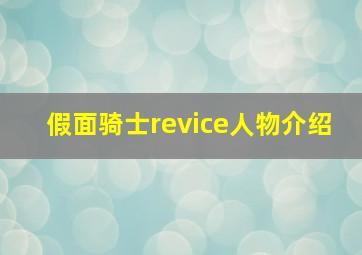 假面骑士revice人物介绍